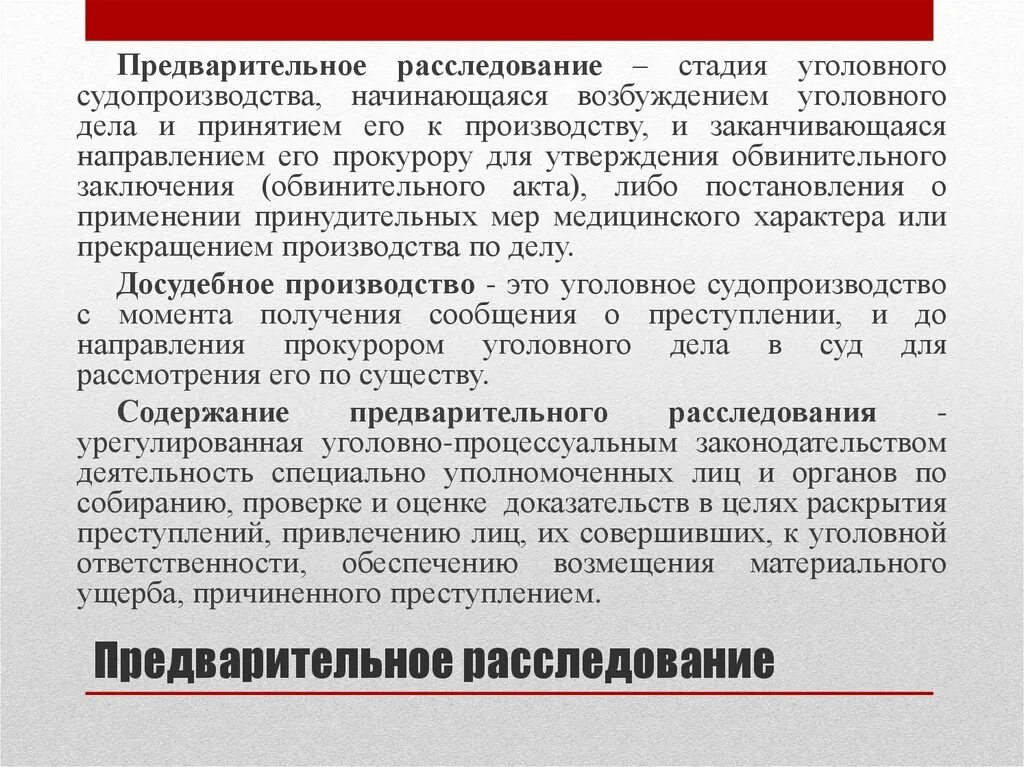 Предварительное расследование – стадия уголовного судопроизводства, начинающаяся возбуждением уголовного дела и принятием его к производству, и заканчивающаяся направлением его прокурору для утверждения обвинительного заключения (обвинительного акта), либо постановления о применении принудительных мер медицинского характера или прекращением производства по делу.

Досудебное производство - это уголовное судопроизводство с момента получения сообщения о преступлении, и до направления прокурором уголовного дела в суд для рассмотрения его по существу.

Содержание предварительного расследования - урегулированная уголовно-процессуальным законодательством деятельность специально уполномоченных лиц и органов по собиранию, проверке и оценке доказательств в целях раскрытия преступлений, привлечению лиц, их совершивших, к уголовной ответственности, обеспечению возмещения материального ущерба, причиненного преступлением.

Предварительное расследование